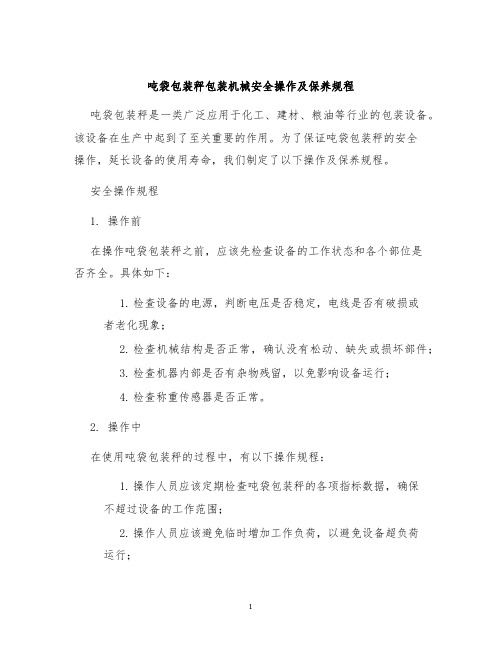 吨袋包装秤包装机械安全操作及保养规程

吨袋包装秤是一类广泛应用于化工、建材、粮油等行业的包装设备。该设备在生产中起到了至关重要的作用。为了保证吨袋包装秤的安全操作，延长设备的使用寿命，我们制定了以下操作及保养规程。

安全操作规程

1. 操作前

在操作吨袋包装秤之前，应该先检查设备的工作状态和各个部位是否齐全。具体如下：

1. 检查设备的电源，判断电压是否稳定，电线是否有破损或者老化现象；

2. 检查机械结构是否正常，确认没有松动、缺失或损坏部件；

3. 检查机器内部是否有杂物残留，以免影响设备运行；

4. 检查称重传感器是否正常。

2. 操作中

在使用吨袋包装秤的过程中，有以下操作规程：

1. 操作人员应该定期检查吨袋包装秤的各项指标数据，确保不超过设备的工作范围；

2. 操作人员应该避免临时增加工作负荷，以避免设备超负荷运行；

1